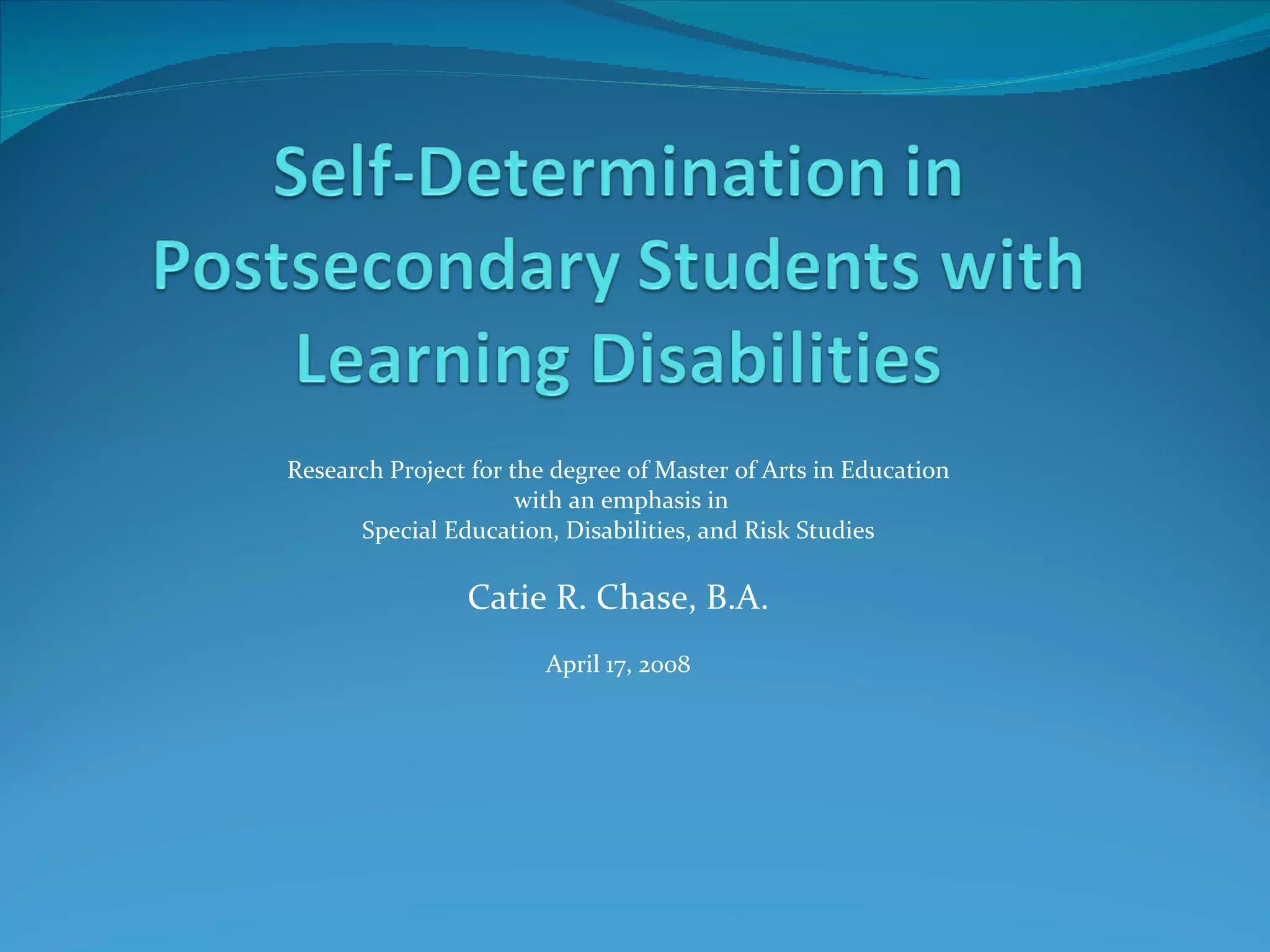 Self-Determination in Postsecondary Students with Learning Disabilities

Research Project for the degree of Master of Arts in Education
with an emphasis in
Special Education, Disabilities, and Risk Studies

Catie R. Chase, B.A.

April 17, 2008